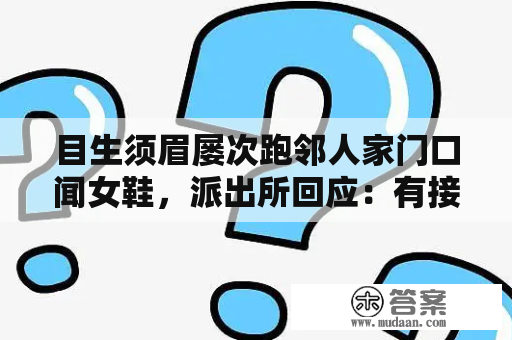 目生须眉屡次跑邻人家门口闻女鞋，派出所回应：有接

木 答案
www.mudaan.com